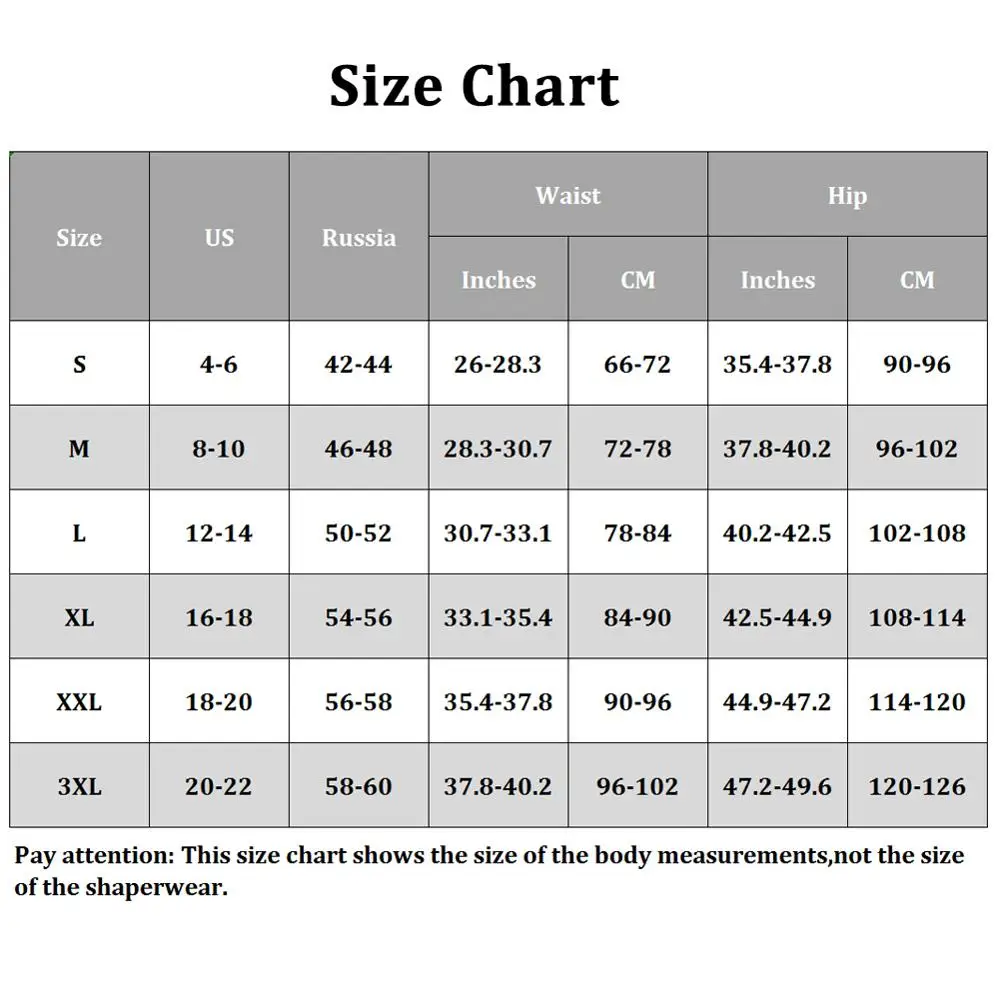 Size Chart

| Size | US | Russia | Waist Inches | Waist CM | Hip Inches | Hip CM |
|---|---|---|---|---|---|---|
| S | 4-6 | 42-44 | 26-28.3 | 66-72 | 35.4-37.8 | 90-96 |
| M | 8-10 | 46-48 | 28.3-30.7 | 72-78 | 37.8-40.2 | 96-102 |
| L | 12-14 | 50-52 | 30.7-33.1 | 78-84 | 40.2-42.5 | 102-108 |
| XL | 16-18 | 54-56 | 33.1-35.4 | 84-90 | 42.5-44.9 | 108-114 |
| XXL | 18-20 | 56-58 | 35.4-37.8 | 90-96 | 44.9-47.2 | 114-120 |
| 3XL | 20-22 | 58-60 | 37.8-40.2 | 96-102 | 47.2-49.6 | 120-126 |

Pay attention: This size chart shows the size of the body measurements,not the size of the shaperwear.